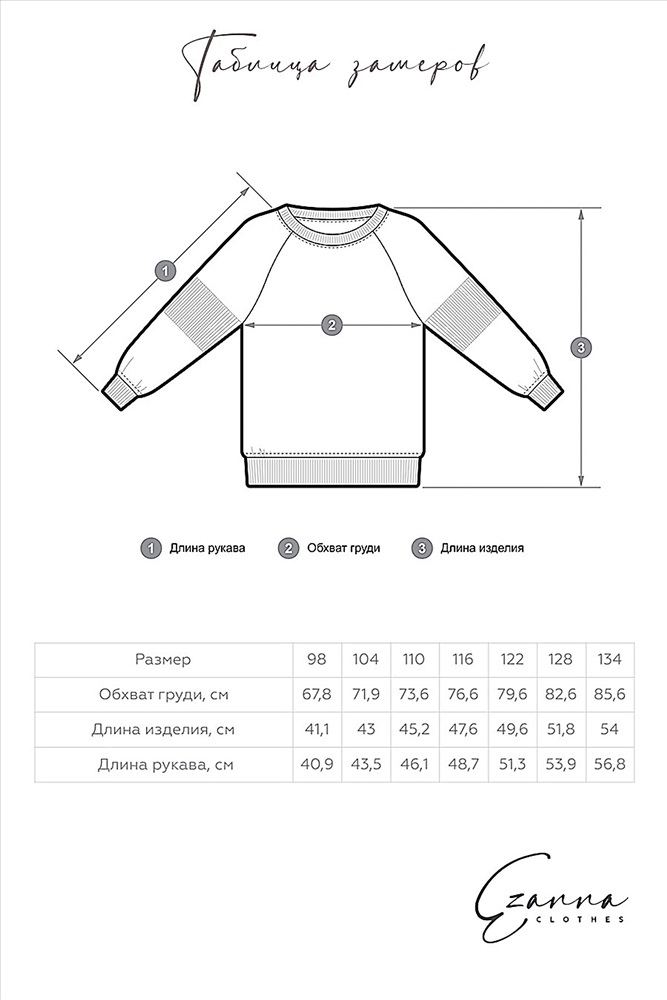 Таблица замеров

1
2
3

1 Длина рукава 2 Обхват груди 3 Длина изделия

| Размер | 98 | 104 | 110 | 116 | 122 | 128 | 134 |
|---|---|---|---|---|---|---|---|
| Обхват груди, см | 67,8 | 71,9 | 73,6 | 76,6 | 79,6 | 82,6 | 85,6 |
| Длина изделия, см | 41,1 | 43 | 45,2 | 47,6 | 49,6 | 51,8 | 54 |
| Длина рукава, см | 40,9 | 43,5 | 46,1 | 48,7 | 51,3 | 53,9 | 56,8 |

Ezanna
CLOTHES